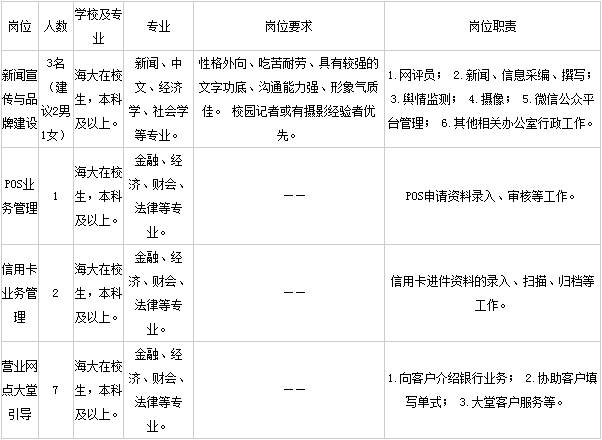 | 岗位 | 人数 | 学校及专业 | 专业 | 岗位要求 | 岗位职责 |
|---|---|---|---|---|---|
| 新闻宣传与品牌建设 | 3名（建议2男1女） | 海大在校生，本科及以上。 | 新闻、中文、经济学、社会学等专业。 | 性格外向、吃苦耐劳、具有较强的文字功底、沟通能力强、形象气质佳。 校园记者或有摄影经验者优先。 | 1.网评员； 2.新闻、信息采编、撰写； 3.舆情监测； 4.摄像； 5.微信公众平台管理； 6.其他相关办公室行政工作。 |
| POS业务管理 | 1 | 海大在校生，本科及以上。 | 金融、经济、财会、法律等专业。 | —— | POS申请资料录入、审核等工作。 |
| 信用卡业务管理 | 2 | 海大在校生，本科及以上。 | 金融、经济、财会、法律等专业。 | —— | 信用卡进件资料的录入、扫描、归档等工作。 |
| 营业网点大堂引导 | 7 | 海大在校生，本科及以上。 | 金融、经济、财会、法律等专业。 | —— | 1.向客户介绍银行业务； 2.协助客户填写单式； 3.大堂客户服务等。 |